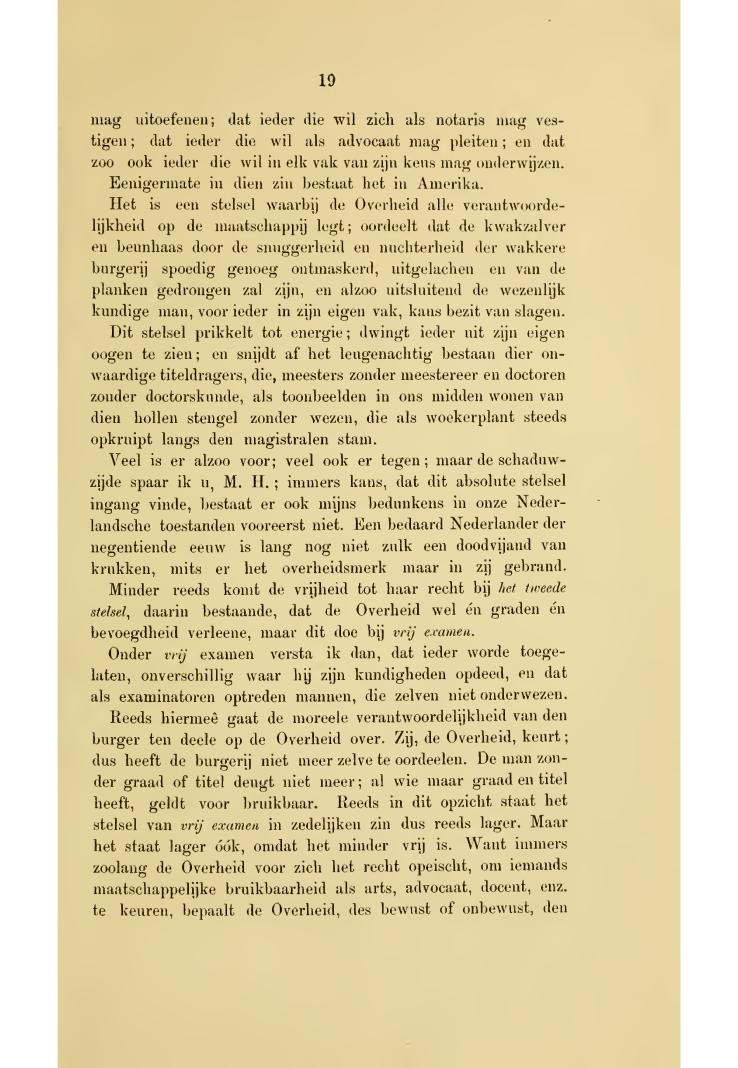 19

mag uitoefenen; dat ieder die wil zich als notaris mag vestigen; dat ieder die wil als advocaat mag pleiten; en dat zoo ook ieder die wil in elk vak van zijn keus mag onderwijzen.

Eenigermate in dien zin bestaat het in Amerika.

Het is een stelsel waarbij de Overheid alle verantwoordelijkheid op de maatschappij legt; oordeelt dat de kwakzalver en beunhaas door de snuggerheid en nuchterheid der wakkere burgerij spoedig genoeg ontmaskerd, uitgelachen en van de planken gedrongen zal zijn, en alzoo uitsluitend de wezenlijk kundige man, voor ieder in zijn eigen vak, kans bezit van slagen.

Dit stelsel prikkelt tot energie; dwingt ieder uit zijn eigen oogen te zien; en snijdt af het leugenachtig bestaan dier onwaardige titeldragers, die, meesters zonder meestereer en doctoren zonder doctorskunde, als toonbeelden in ons midden wonen van dien hollen stengel zonder wezen, die als woekerplant steeds opkruipt langs den magistralen stam.

Veel is er alzoo voor; veel ook er tegen; maar de schaduwzijde spaar ik u, M. H.; immers kans, dat dit absolute stelsel ingang vinde, bestaat er ook mijns bedunkens in onze Nederlandsche toestanden vooreerst niet. Een bedaard Nederlander der negentiende eeuw is lang nog niet zulk een doodvijand van krukken, mits er het overheidsmerk maar in zij gebrand.

Minder reeds komt de vrijheid tot haar recht bij het tweede stelsel, daarin bestaande, dat de Overheid wel én graden én bevoegdheid verleene, maar dit doe bij vrij examen.

Onder vrij examen versta ik dan, dat ieder worde toegelaten, onverschillig waar hij zijn kundigheden opdeed, en dat als examinatoren optreden mannen, die zelven niet onderwezen.

Reeds hiermeê gaat de moreele verantwoordelijkheid van den burger ten deele op de Overheid over. Zij, de Overheid, keurt; dus heeft de burgerij niet meer zelve te oordeelen. De man zonder graad of titel deugt niet meer; al wie maar graad en titel heeft, geldt voor bruikbaar. Reeds in dit opzicht staat het stelsel van vrij examen in zedelijken zin dus reeds lager. Maar het staat lager óók, omdat het minder vrij is. Want immers zoolang de Overheid voor zich het recht opeischt, om iemands maatschappelijke bruikbaarheid als arts, advocaat, docent, enz. te keuren, bepaalt de Overheid, des bewust of onbewust, den